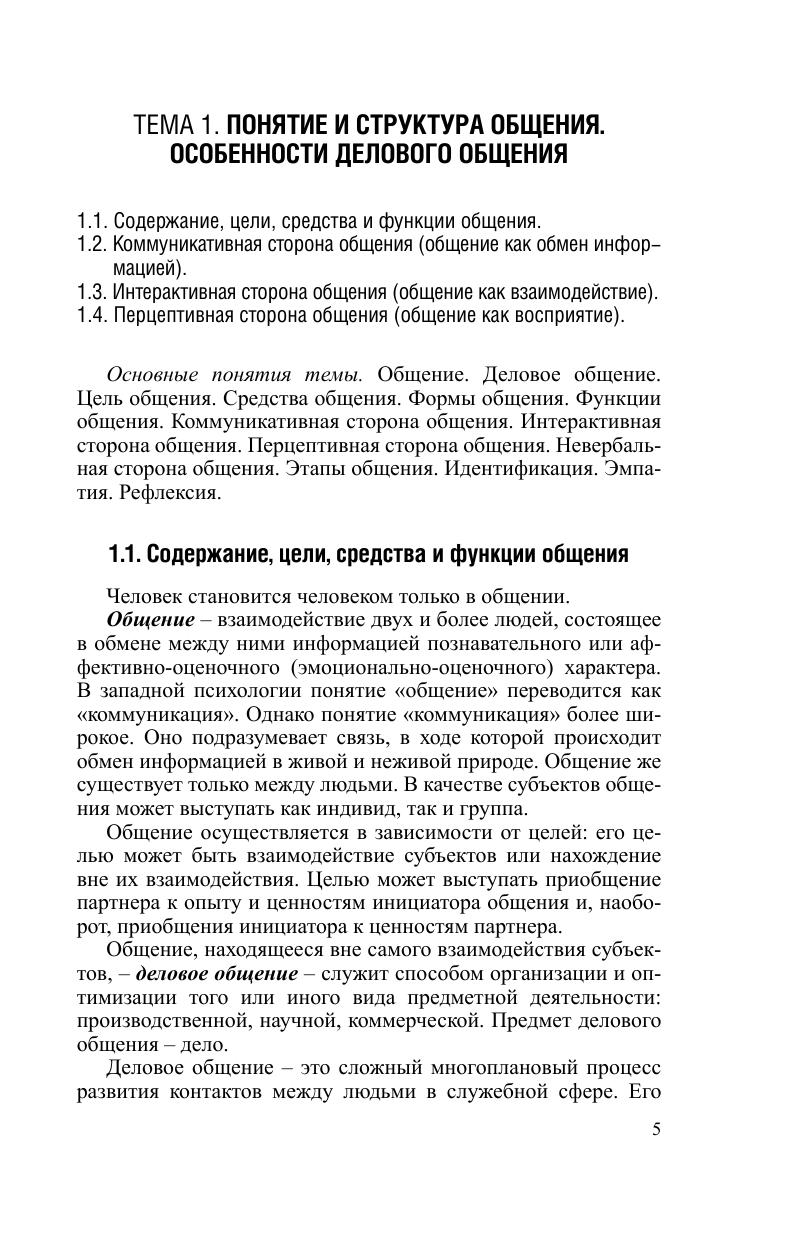 ТЕМА 1. ПОНЯТИЕ И СТРУКТУРА ОБЩЕНИЯ. ОСОБЕННОСТИ ДЕЛОВОГО ОБЩЕНИЯ

1.1. Содержание, цели, средства и функции общения.
1.2. Коммуникативная сторона общения (общение как обмен информацией).
1.3. Интерактивная сторона общения (общение как взаимодействие).
1.4. Перцептивная сторона общения (общение как восприятие).

Основные понятия темы. Общение. Деловое общение. Цель общения. Средства общения. Формы общения. Функции общения. Коммуникативная сторона общения. Интерактивная сторона общения. Перцептивная сторона общения. Невербальная сторона общения. Этапы общения. Идентификация. Эмпатия. Рефлексия.

1.1. Содержание, цели, средства и функции общения

Человек становится человеком только в общении.

Общение – взаимодействие двух и более людей, состоящее в обмене между ними информацией познавательного или аффективно-оценочного (эмоционально-оценочного) характера. В западной психологии понятие «общение» переводится как «коммуникация». Однако понятие «коммуникация» более широкое. Оно подразумевает связь, в ходе которой происходит обмен информацией в живой и неживой природе. Общение же существует только между людьми. В качестве субъектов общения может выступать как индивид, так и группа.

Общение осуществляется в зависимости от целей: его целью может быть взаимодействие субъектов или нахождение вне их взаимодействия. Целью может выступать приобщение партнера к опыту и ценностям инициатора общения и, наоборот, приобщения инициатора к ценностям партнера.

Общение, находящееся вне самого взаимодействия субъектов, – деловое общение – служит способом организации и оптимизации того или иного вида предметной деятельности: производственной, научной, коммерческой. Предмет делового общения – дело.

Деловое общение – это сложный многоплановый процесс развития контактов между людьми в служебной сфере. Его

5